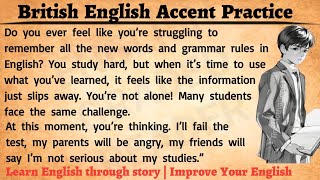 British English Accent Practice

Do you ever feel like you're struggling to remember all the new words and grammar rules in English? You study hard, but when it's time to use what you've learned, it feels like the information just slips away. You're not alone! Many students face the same challenge.

At this moment, you're thinking. I'll fail the test, my parents will be angry, my friends will say I'm not serious about my studies."

Learn English through story | Improve Your English